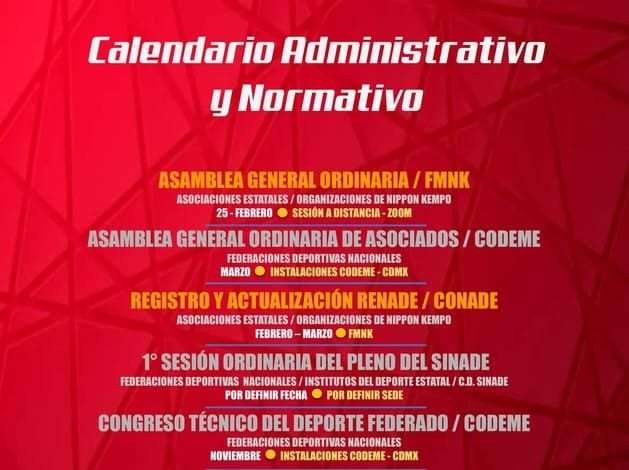 Calendario Administrativo y Normativo

ASAMBLEA GENERAL ORDINARIA / FMNK
ASOCIACIONES ESTATALES / ORGANIZACIONES DE NIPPON KEMPO
25 - FEBRERO • SESIÓN A DISTANCIA - ZOOM

ASAMBLEA GENERAL ORDINARIA DE ASOCIADOS / CODEME
FEDERACIONES DEPORTIVAS NACIONALES
MARZO • INSTALACIONES CODEME - CDMX

REGISTRO Y ACTUALIZACIÓN RENADE / CONADE
ASOCIACIONES ESTATALES / ORGANIZACIONES DE NIPPON KEMPO
FEBRERO – MARZO • FMNK

1° SESIÓN ORDINARIA DEL PLENO DEL SINADE
FEDERACIONES DEPORTIVAS NACIONALES / INSTITUTOS DEL DEPORTE ESTATAL / C.D. SINADE
POR DEFINIR FECHA • POR DEFINIR SEDE

CONGRESO TÉCNICO DEL DEPORTE FEDERADO / CODEME
FEDERACIONES DEPORTIVAS NACIONALES
NOVIEMBRE • INSTALACIONES CODEME - CDMX